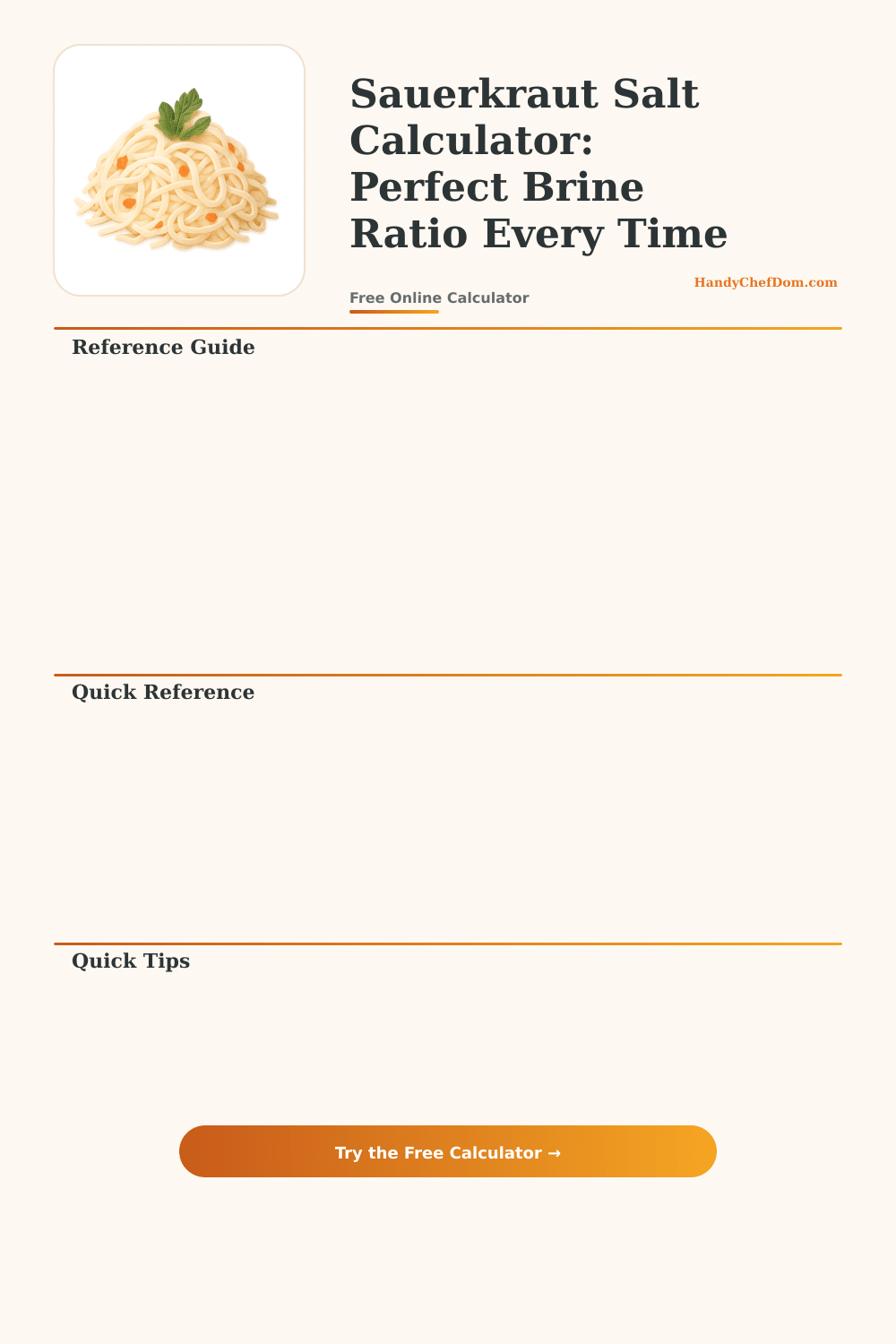 Sauerkraut Salt Calculator: Perfect Brine Ratio Every Time

HandyChefDom.com

Free Online Calculator

Reference Guide

Quick Reference

Quick Tips

Try the Free Calculator →